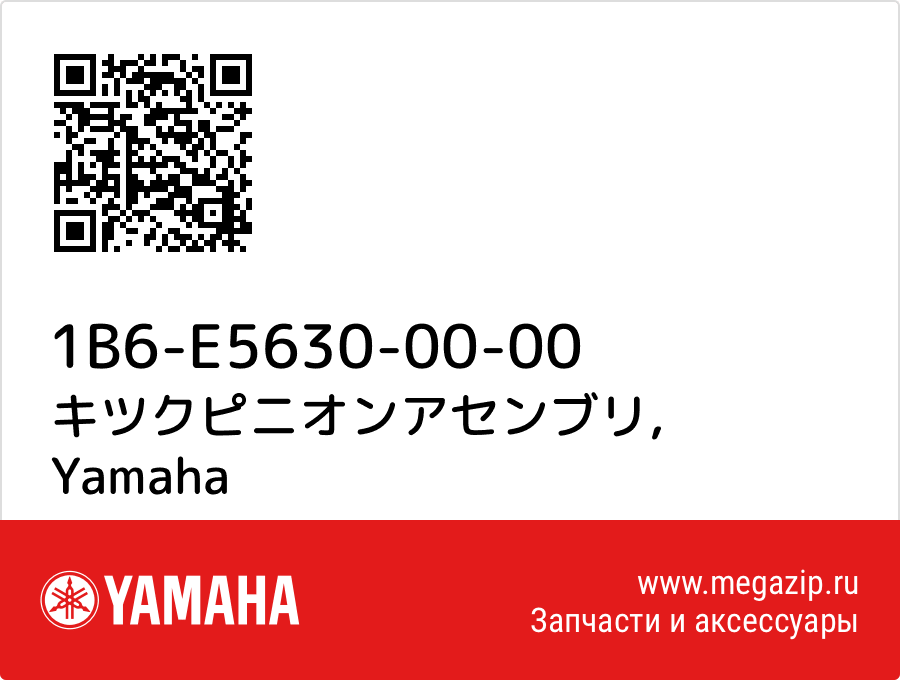 1B6-E5630-00-00
キツクピニオンアセンブリ,
Yamaha

YAMAHA

www.megazip.ru
Запчасти и аксессуары